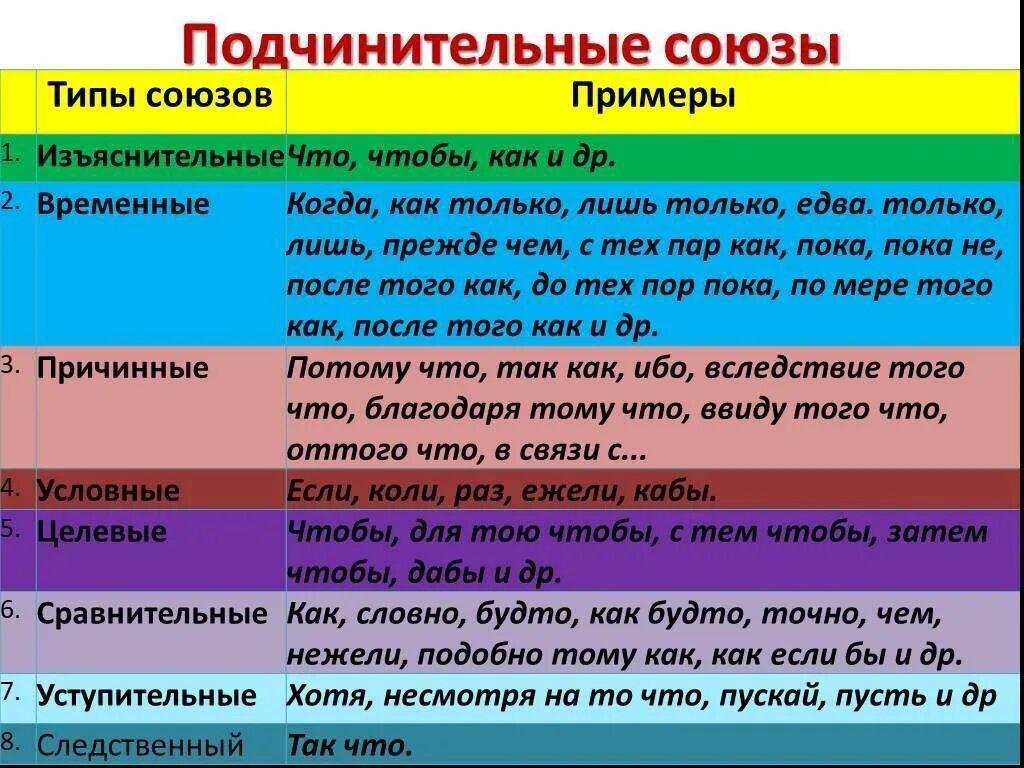 Подчинительные союзы

| | Типы союзов | Примеры |
|---|---|---|
| 1. | Изъяснительные | Что, чтобы, как и др. |
| 2. | Временные | Когда, как только, лишь только, едва. только, лишь, прежде чем, с тех пар как, пока, пока не, после того как, до тех пор пока, по мере того как, после того как и др. |
| 3. | Причинные | Потому что, так как, ибо, вследствие того что, благодаря тому что, ввиду того что, оттого что, в связи с... |
| 4. | Условные | Если, коли, раз, ежели, кабы. |
| 5. | Целевые | Чтобы, для тою чтобы, с тем чтобы, затем чтобы, дабы и др. |
| 6. | Сравнительные | Как, словно, будто, как будто, точно, чем, нежели, подобно тому как, как если бы и др. |
| 7. | Уступительные | Хотя, несмотря на то что, пускай, пусть и др |
| 8. | Следственный | Так что. |